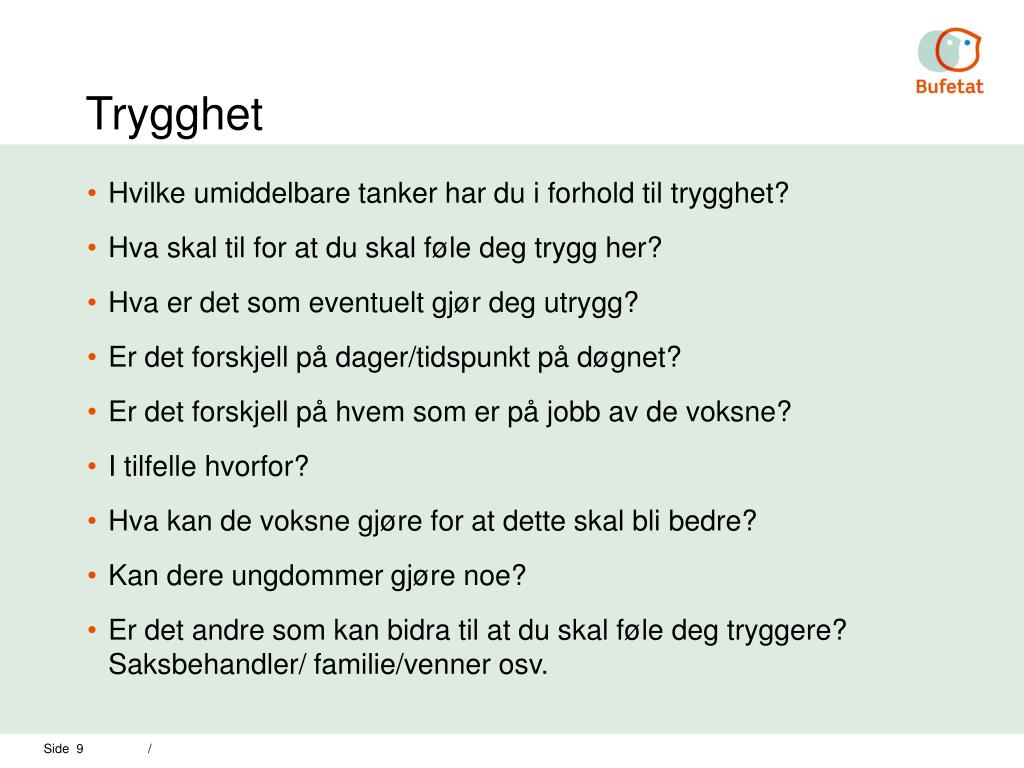 Bufetat

Trygghet

• Hvilke umiddelbare tanker har du i forhold til trygghet?
• Hva skal til for at du skal føle deg trygg her?
• Hva er det som eventuelt gjør deg utrygg?
• Er det forskjell på dager/tidspunkt på døgnet?
• Er det forskjell på hvem som er på jobb av de voksne?
• I tilfelle hvorfor?
• Hva kan de voksne gjøre for at dette skal bli bedre?
• Kan dere ungdommer gjøre noe?
• Er det andre som kan bidra til at du skal føle deg tryggere? Saksbehandler/ familie/venner osv.

Side 9 /